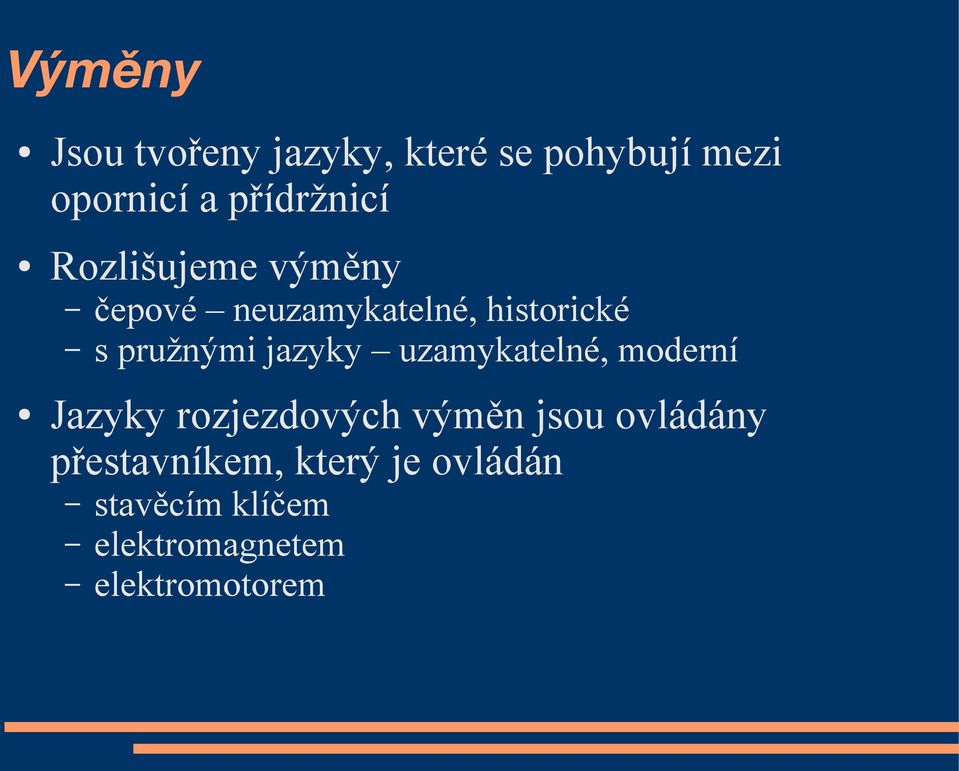 Výměny

• Jsou tvořeny jazyky, které se pohybují mezi opornicí a přídržnicí

• Rozlišujeme výměny
 – čepové – neuzamykatelné, historické
 – s pružnými jazyky – uzamykatelné, moderní

• Jazyky rozjezdových výměn jsou ovládány přestavníkem, který je ovládán
 – stavěcím klíčem
 – elektromagnetem
 – elektromotorem